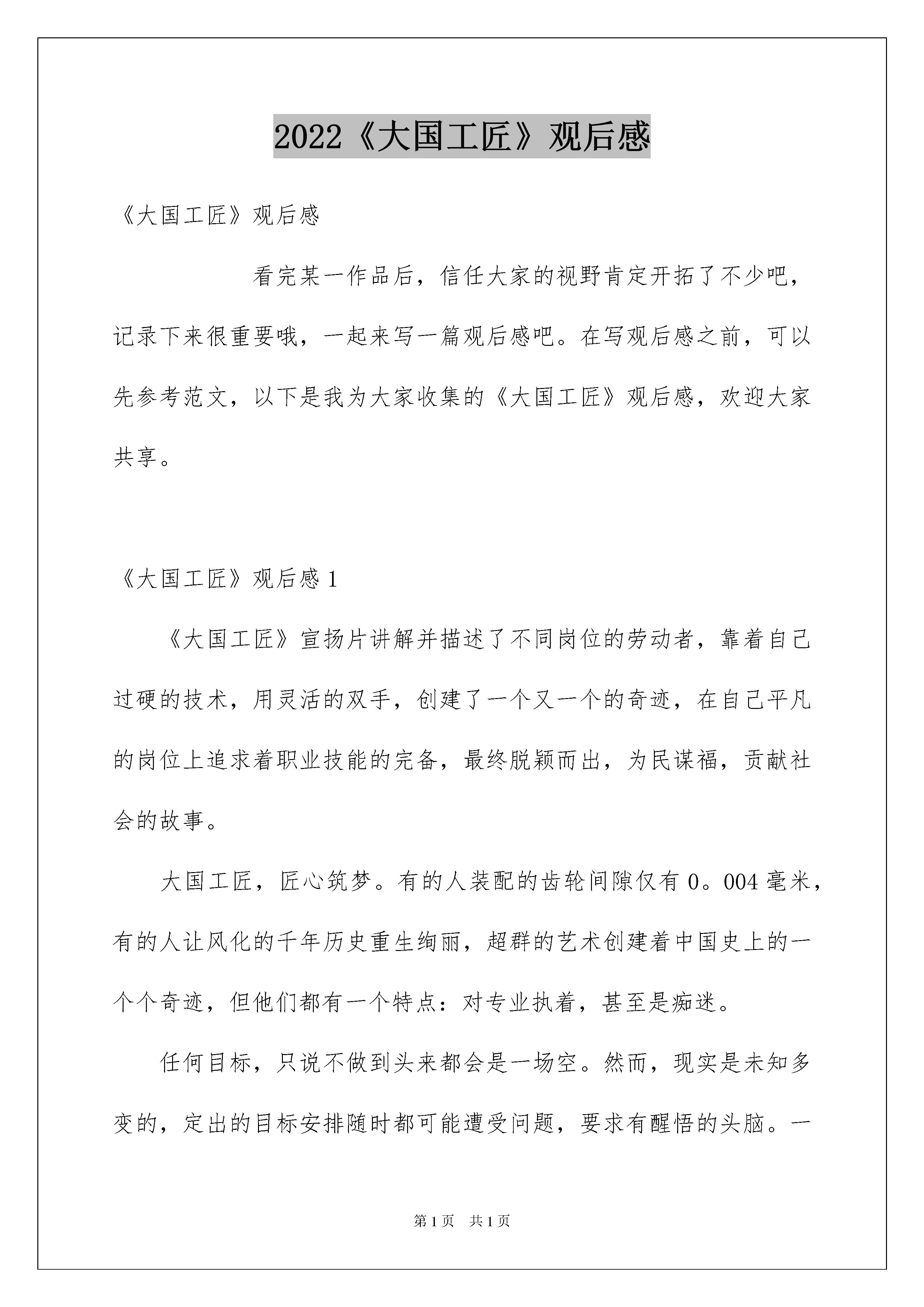 2022《大国工匠》观后感

《大国工匠》观后感

看完某一作品后，信任大家的视野肯定开拓了不少吧，记录下来很重要哦，一起来写一篇观后感吧。在写观后感之前，可以先参考范文，以下是我为大家收集的《大国工匠》观后感，欢迎大家共享。

《大国工匠》观后感 1

《大国工匠》宣扬片讲解并描述了不同岗位的劳动者，靠着自己过硬的技术，用灵活的双手，创建了一个又一个的奇迹，在自己平凡的岗位上追求着职业技能的完备，最终脱颖而出，为民谋福，贡献社会的故事。

大国工匠，匠心筑梦。有的人装配的齿轮间隙仅有 0。004 毫米，有的人让风化的千年历史重生绚丽，超群的艺术创建着中国史上的一个个奇迹，但他们都有一个特点：对专业执着，甚至是痴迷。

任何目标，只说不做到头来都会是一场空。然而，现实是未知多变的，定出的目标安排随时都可能遭受问题，要求有醒悟的头脑。一

第 1 页 共 1 页